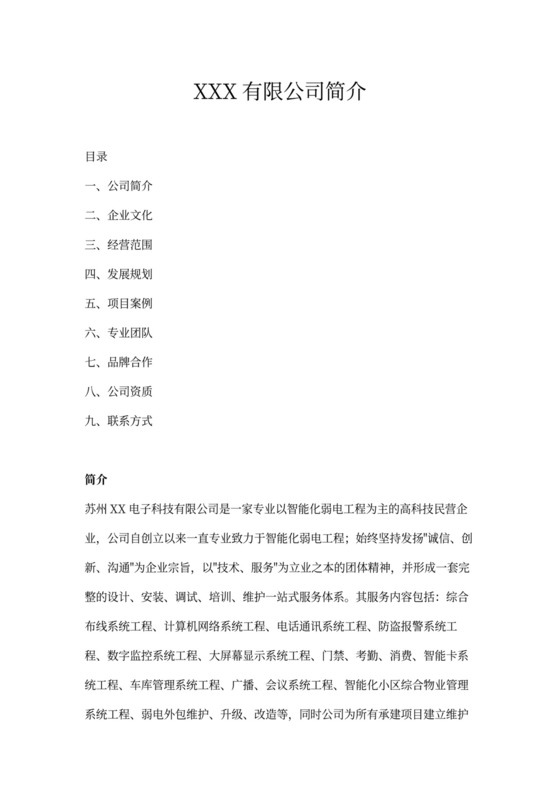 XXX 有限公司简介

目录

一、公司简介

二、企业文化

三、经营范围

四、发展规划

五、项目案例

六、专业团队

七、品牌合作

八、公司资质

九、联系方式

简介

苏州 XX 电子科技有限公司是一家专业以智能化弱电工程为主的高科技民营企业，公司自创立以来一直专业致力于智能化弱电工程；始终坚持发扬"诚信、创新、沟通"为企业宗旨，以"技术、服务"为立业之本的团体精神，并形成一套完整的设计、安装、调试、培训、维护一站式服务体系。其服务内容包括：综合布线系统工程、计算机网络系统工程、电话通讯系统工程、防盗报警系统工程、数字监控系统工程、大屏幕显示系统工程、门禁、考勤、消费、智能卡系统工程、车库管理系统工程、广播、会议系统工程、智能化小区综合物业管理系统工程、弱电外包维护、升级、改造等，同时公司为所有承建项目建立维护